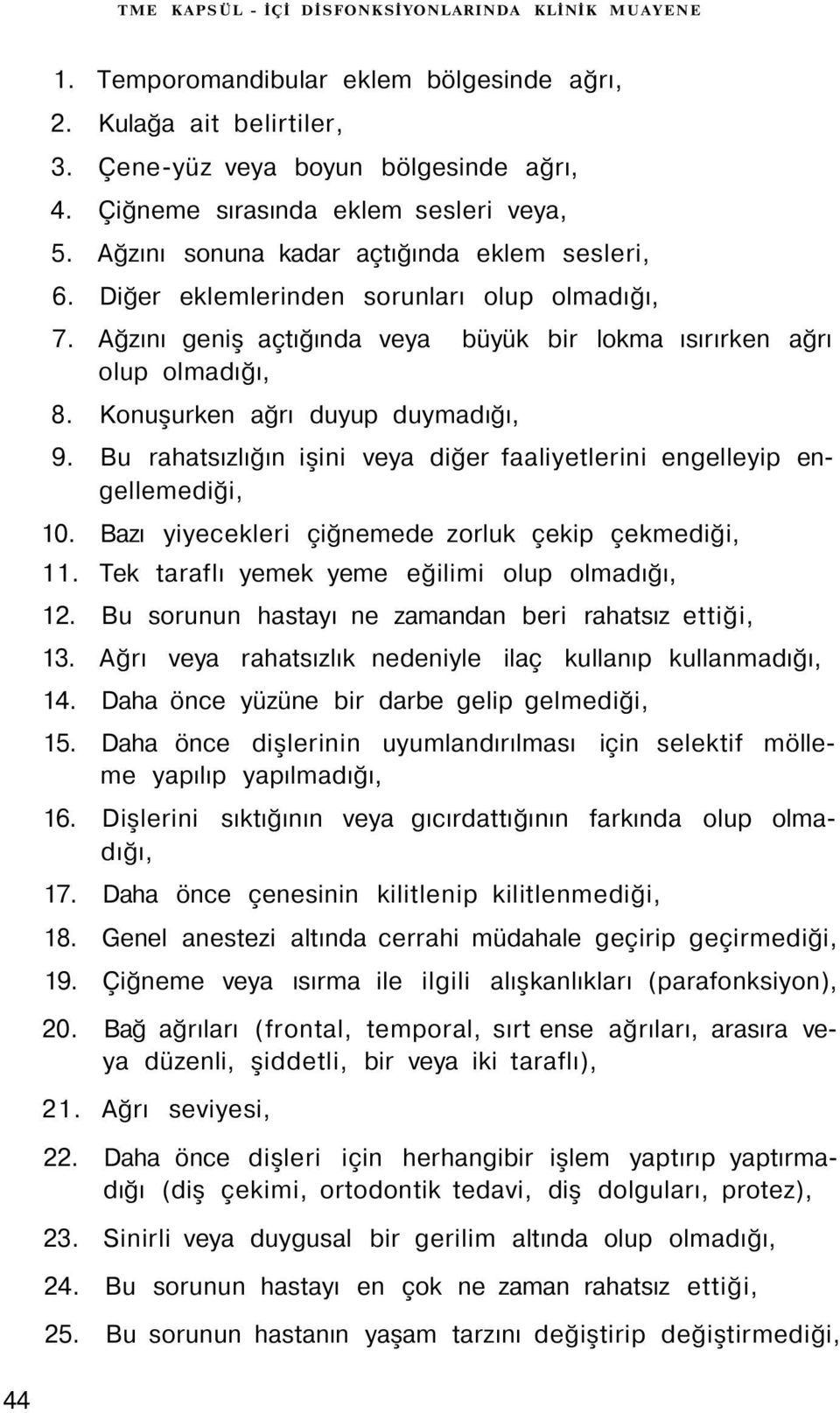 TME KAPSÜL - İÇİ DİSFONKSİYONLARINDA KLİNİK MUAYENE

1. Temporomandibular eklem bölgesinde ağrı,
2. Kulağa ait belirtiler,
3. Çene-yüz veya boyun bölgesinde ağrı,
4. Çiğneme sırasında eklem sesleri veya,
5. Ağzını sonuna kadar açtığında eklem sesleri,
6. Diğer eklemlerinden sorunları olup olmadığı,
7. Ağzını geniş açtığında veya büyük bir lokma ısırırken ağrı olup olmadığı,
8. Konuşurken ağrı duyup duymadığı,
9. Bu rahatsızlığın işini veya diğer faaliyetlerini engelleyip engellemediği,
10. Bazı yiyecekleri çiğnemede zorluk çekip çekmediği,
11. Tek taraflı yemek yeme eğilimi olup olmadığı,
12. Bu sorunun hastayı ne zamandan beri rahatsız ettiği,
13. Ağrı veya rahatsızlık nedeniyle ilaç kullanıp kullanmadığı,
14. Daha önce yüzüne bir darbe gelip gelmediği,
15. Daha önce dişlerinin uyumlandırılması için selektif mölleme yapılıp yapılmadığı,
16. Dişlerini sıktığının veya gıcırdattığının farkında olup olmadığı,
17. Daha önce çenesinin kilitlenip kilitlenmediği,
18. Genel anestezi altında cerrahi müdahale geçirip geçirmediği,
19. Çiğneme veya ısırma ile ilgili alışkanlıkları (parafonksiyon),
20. Bağ ağrıları (frontal, temporal, sırt ense ağrıları, arasıra veya düzenli, şiddetli, bir veya iki taraflı),
21. Ağrı seviyesi,
22. Daha önce dişleri için herhangibir işlem yaptırıp yaptırmadığı (diş çekimi, ortodontik tedavi, diş dolguları, protez),
23. Sinirli veya duygusal bir gerilim altında olup olmadığı,
24. Bu sorunun hastayı en çok ne zaman rahatsız ettiği,
25. Bu sorunun hastanın yaşam tarzını değiştirip değiştirmediği,

44